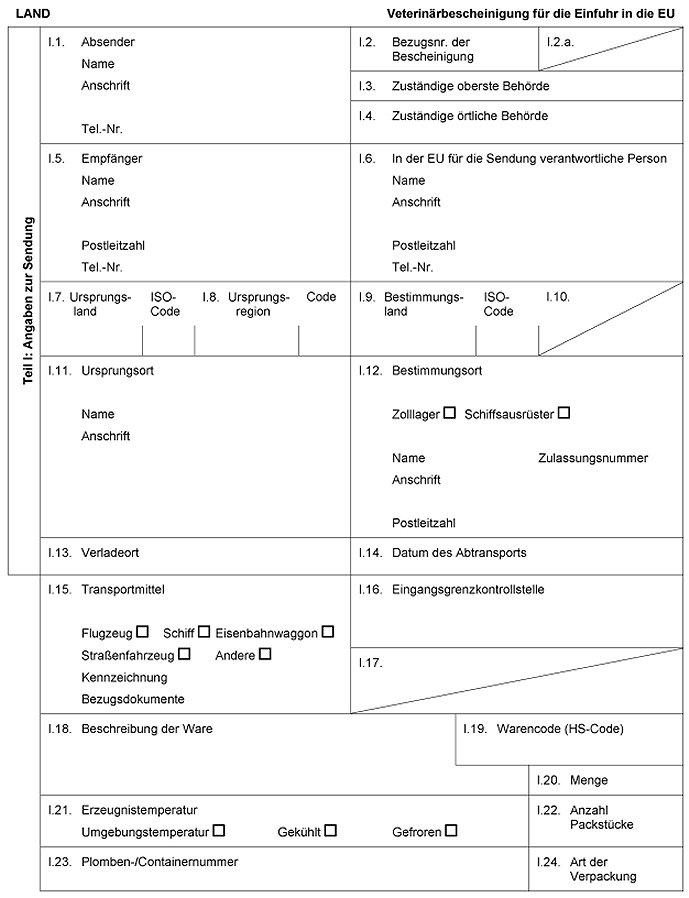 LAND

Veterinärbescheinigung für die Einfuhr in die EU

Teil I: Angaben zur Sendung

I.1. Absender
Name
Anschrift

Tel.-Nr.

I.2. Bezugsnr. der Bescheinigung

I.2.a.

I.3. Zuständige oberste Behörde

I.4. Zuständige örtliche Behörde

I.5. Empfänger
Name
Anschrift

Postleitzahl
Tel.-Nr.

I.6. In der EU für die Sendung verantwortliche Person
Name
Anschrift

Postleitzahl
Tel.-Nr.

I.7. Ursprungsland

ISO-Code

I.8. Ursprungsregion

Code

I.9. Bestimmungsland

ISO-Code

I.10.

I.11. Ursprungsort

Name
Anschrift

I.12. Bestimmungsort

Zolllager ☐ Schiffsausrüster ☐

Name

Zulassungsnummer

Anschrift

Postleitzahl

I.13. Verladeort

I.14. Datum des Abtransports

I.15. Transportmittel

Flugzeug ☐ Schiff ☐ Eisenbahnwaggon ☐
Straßenfahrzeug ☐ Andere ☐
Kennzeichnung
Bezugsdokumente

I.16. Eingangsgrenzkontrollstelle

I.17.

I.18. Beschreibung der Ware

I.19. Warencode (HS-Code)

I.20. Menge

I.21. Erzeugnistemperatur
Umgebungstemperatur ☐ Gekühlt ☐ Gefroren ☐

I.22. Anzahl Packstücke

I.23. Plomben-/Containernummer

I.24. Art der Verpackung